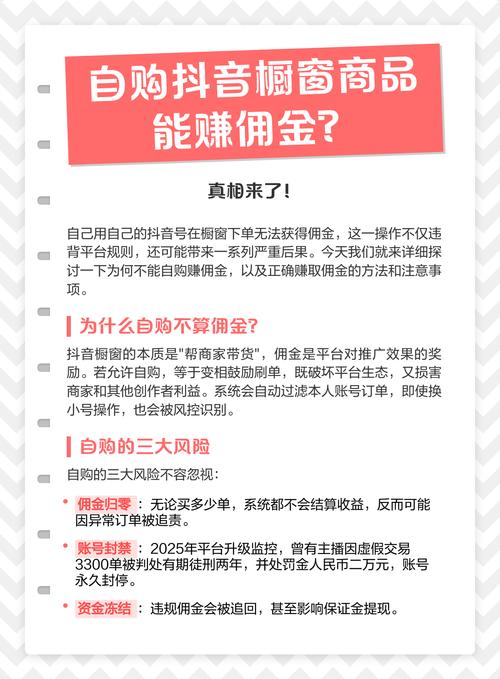 自购抖音橱窗商品能赚佣金?

真相来了!

自己用自己的抖音号在橱窗下单无法获得佣金，这一操作不仅违背平台规则，还可能带来一系列严重后果。今天我们就来详细探讨一下为何不能自购赚佣金，以及正确赚取佣金的方法和注意事项。

为什么自购不算佣金?

抖音橱窗的本质是"帮商家带货"，佣金是平台对推广效果的奖励。若允许自购，等于变相鼓励刷单，既破坏平台生态，又损害商家和其他创作者利益。系统会自动过滤本人账号订单，即使换小号操作，也会被风控识别。

自购的三大风险

自购的三大风险不容忽视:

• 佣金归零：无论买多少单，系统都不会结算收益，反而可能因异常订单被追责。

• 账号封禁：2025年平台升级监控，曾有主播因虚假交易3300单被判处有期徒刑两年，并处罚金人民币二万元，账号永久封停。

• 资金冻结：违规佣金会被追回，甚至影响保证金提现。